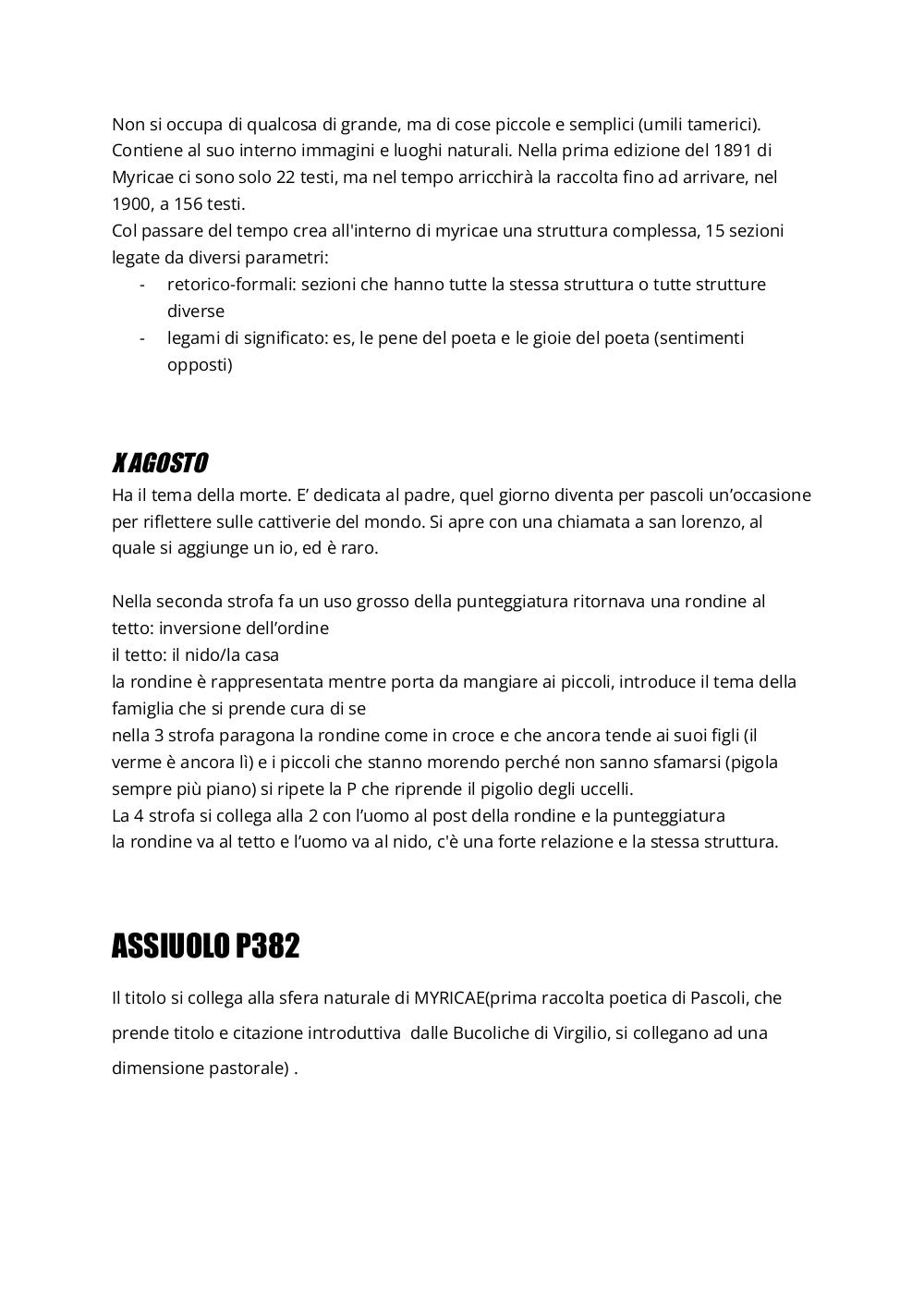 Non si occupa di qualcosa di grande, ma di cose piccole e semplici (umili tamerici). Contiene al suo interno immagini e luoghi naturali. Nella prima edizione del 1891 di Myricae ci sono solo 22 testi, ma nel tempo arricchirà la raccolta fino ad arrivare, nel 1900, a 156 testi.
Col passare del tempo crea all'interno di myricae una struttura complessa, 15 sezioni legate da diversi parametri:
- retorico-formali: sezioni che hanno tutte la stessa struttura o tutte strutture diverse
- legami di significato: es, le pene del poeta e le gioie del poeta (sentimenti opposti)

X AGOSTO
Ha il tema della morte. E' dedicata al padre, quel giorno diventa per pascoli un'occasione per riflettere sulle cattiverie del mondo. Si apre con una chiamata a san lorenzo, al quale si aggiunge un io, ed è raro.

Nella seconda strofa fa un uso grosso della punteggiatura ritornava una rondine al tetto: inversione dell'ordine
il tetto: il nido/la casa
la rondine è rappresentata mentre porta da mangiare ai piccoli, introduce il tema della famiglia che si prende cura di se
nella 3 strofa paragona la rondine come in croce e che ancora tende ai suoi figli (il verme è ancora lì) e i piccoli che stanno morendo perché non sanno sfamarsi (pigola sempre più piano) si ripete la P che riprende il pigolio degli uccelli.
La 4 strofa si collega alla 2 con l'uomo al post della rondine e la punteggiatura
la rondine va al tetto e l'uomo va al nido, c'è una forte relazione e la stessa struttura.

ASSIUOLO P382

Il titolo si collega alla sfera naturale di MYRICAE(prima raccolta poetica di Pascoli, che prende titolo e citazione introduttiva dalle Bucoliche di Virgilio, si collegano ad una dimensione pastorale) .